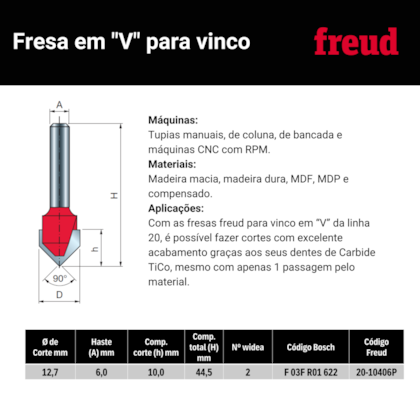 Fresa em "V" para vinco

freud

A

H

h

90°

D

Máquinas:

Tupias manuais, de coluna, de bancada e máquinas CNC com RPM.

Materiais:

Madeira macia, madeira dura, MDF, MDP e compensado.

Aplicações:

Com as fresas freud para vinco em "V" da linha 20, é possível fazer cortes com excelente acabamento graças aos seus dentes de Carbide TiCo, mesmo com apenas 1 passagem pelo material.

| Ø de Corte mm | Haste (A) mm | Comp. corte (h) mm | Comp. total (H) mm | Nº widea | Código Bosch | Código Freud |
|---|---|---|---|---|---|---|
| 12,7 | 6,0 | 10,0 | 44,5 | 2 | F 03F R01 622 | 20-10406P |